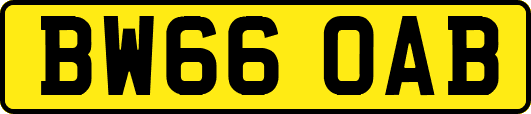 BW66 OAB